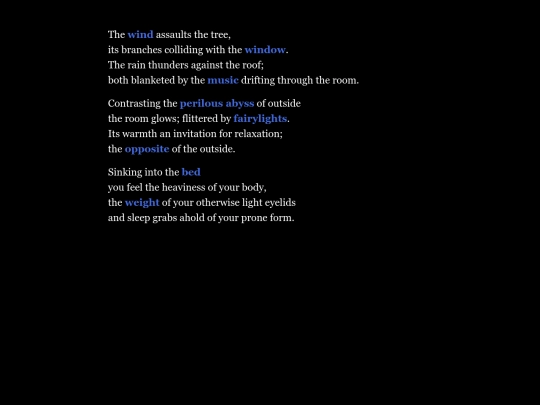 The wind assaults the tree,
its branches colliding with the window.
The rain thunders against the roof;
both blanketed by the music drifting through the room.

Contrasting the perilous abyss of outside
the room glows; flittered by fairylights.
Its warmth an invitation for relaxation;
the opposite of the outside.

Sinking into the bed
you feel the heaviness of your body,
the weight of your otherwise light eyelids
and sleep grabs ahold of your prone form.